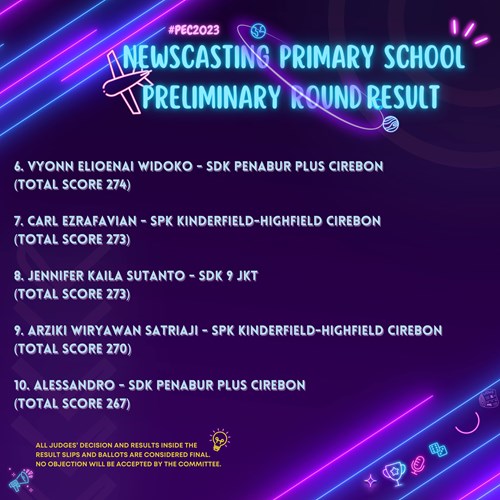 #PEC2023

NEWSCASTING PRIMARY SCHOOL PRELIMINARY ROUND RESULT

6. VYONN ELIOENAI WIDOKO - SDK PENABUR PLUS CIREBON (TOTAL SCORE 274)

7. CARL EZRAFAVIAN - SPK KINDERFIELD-HIGHFIELD CIREBON (TOTAL SCORE 273)

8. JENNIFER KAILA SUTANTO - SDK 9 JKT (TOTAL SCORE 273)

9. ARZIKI WIRYAWAN SATRIAJI - SPK KINDERFIELD-HIGHFIELD CIREBON (TOTAL SCORE 270)

10. ALESSANDRO - SDK PENABUR PLUS CIREBON (TOTAL SCORE 267)

ALL JUDGES' DECISION AND RESULTS INSIDE THE RESULT SLIPS AND BALLOTS ARE CONSIDERED FINAL. NO OBJECTION WILL BE ACCEPTED BY THE COMMITTEE.